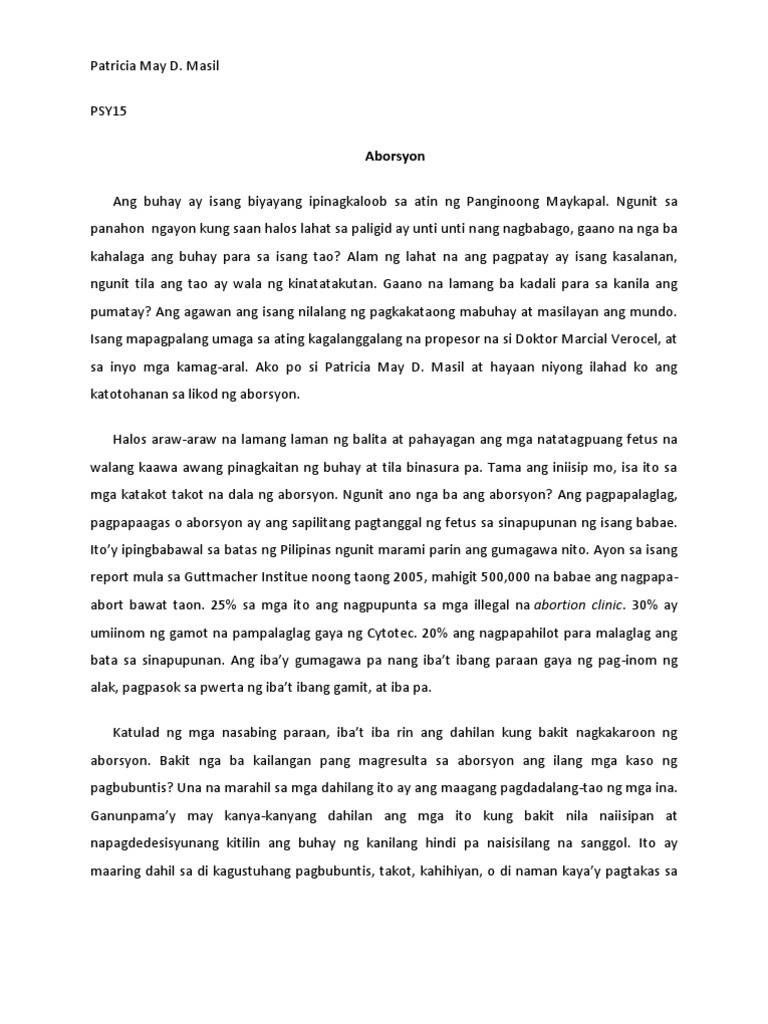 Patricia May D. Masil

PSY15

Aborsyon

Ang buhay ay isang biyayang ipinagkaloob sa atin ng Panginoong Maykapal. Ngunit sa panahon ngayon kung saan halos lahat sa paligid ay unti unti nang nagbabago, gaano na nga ba kahalaga ang buhay para sa isang tao? Alam ng lahat na ang pagpatay ay isang kasalanan, ngunit tila ang tao ay wala ng kinatatakutan. Gaano na lamang ba kadali para sa kanila ang pumatay? Ang agawan ang isang nilalang ng pagkakataong mabuhay at masilayan ang mundo. Isang mapagpalang umaga sa ating kagalanggalang na propesor na si Doktor Marcial Verocel, at sa inyo mga kamag-aral. Ako po si Patricia May D. Masil at hayaan niyong ilahad ko ang katotohanan sa likod ng aborsyon.

Halos araw-araw na lamang laman ng balita at pahayagan ang mga natatagpuang fetus na walang kaawa awang pinagkaitan ng buhay at tila binasura pa. Tama ang iniisip mo, isa ito sa mga katakot takot na dala ng aborsyon. Ngunit ano nga ba ang aborsyon? Ang pagpapalaglag, pagpapaagas o aborsyon ay ang sapilitang pagtanggal ng fetus sa sinapupunan ng isang babae. Ito'y ipingbabawal sa batas ng Pilipinas ngunit marami parin ang gumagawa nito. Ayon sa isang report mula sa Guttmacher Institue noong taong 2005, mahigit 500,000 na babae ang nagpapa-abort bawat taon. 25% sa mga ito ang nagpupunta sa mga illegal na abortion clinic. 30% ay umiinom ng gamot na pampalaglag gaya ng Cytotec. 20% ang nagpapahilot para malaglag ang bata sa sinapupunan. Ang iba'y gumagawa pa nang iba't ibang paraan gaya ng pag-inom ng alak, pagpasok sa pwerta ng iba't ibang gamit, at iba pa.

Katulad ng mga nasabing paraan, iba't iba rin ang dahilan kung bakit nagkakaroon ng aborsyon. Bakit nga ba kailangan pang magresulta sa aborsyon ang ilang mga kaso ng pagbubuntis? Una na marahil sa mga dahilang ito ay ang maagang pagdadalang-tao ng mga ina. Ganunpama'y may kanya-kanyang dahilan ang mga ito kung bakit nila naiisipan at napagdedesisyunang kitilin ang buhay ng kanilang hindi pa naisisilang na sanggol. Ito ay maaring dahil sa di kagustuhang pagbubuntis, takot, kahihiyan, o di naman kaya'y pagtakas sa